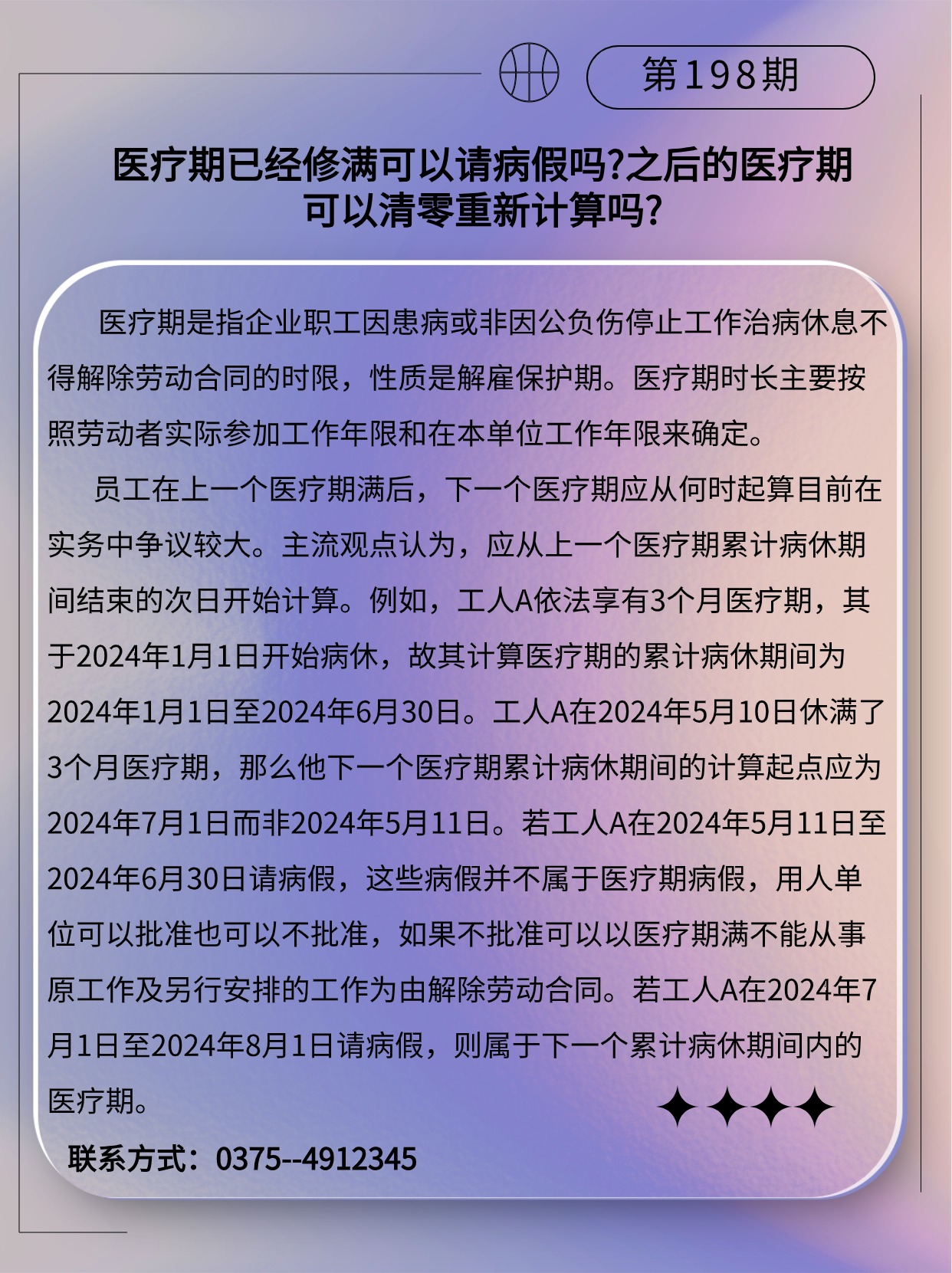 第198期

医疗期已经修满可以请病假吗?之后的医疗期可以清零重新计算吗?

医疗期是指企业职工因患病或非因公负伤停止工作治病休息不得解除劳动合同的时限，性质是解雇保护期。医疗期时长主要按照劳动者实际参加工作年限和在本单位工作年限来确定。

员工在上一个医疗期满后，下一个医疗期应从何时起算目前在实务中争议较大。主流观点认为，应从上一个医疗期累计病休期间结束的次日开始计算。例如，工人A依法享有3个月医疗期，其于2024年1月1日开始病休，故其计算医疗期的累计病休期间为2024年1月1日至2024年6月30日。工人A在2024年5月10日休满了3个月医疗期，那么他下一个医疗期累计病休期间的计算起点应为2024年7月1日而非2024年5月11日。若工人A在2024年5月11日至2024年6月30日请病假，这些病假并不属于医疗期病假，用人单位可以批准也可以不批准，如果不批准可以以医疗期满不能从事原工作及另行安排的工作为由解除劳动合同。若工人A在2024年7月1日至2024年8月1日请病假，则属于下一个累计病休期间内的医疗期。

联系方式：0375--4912345